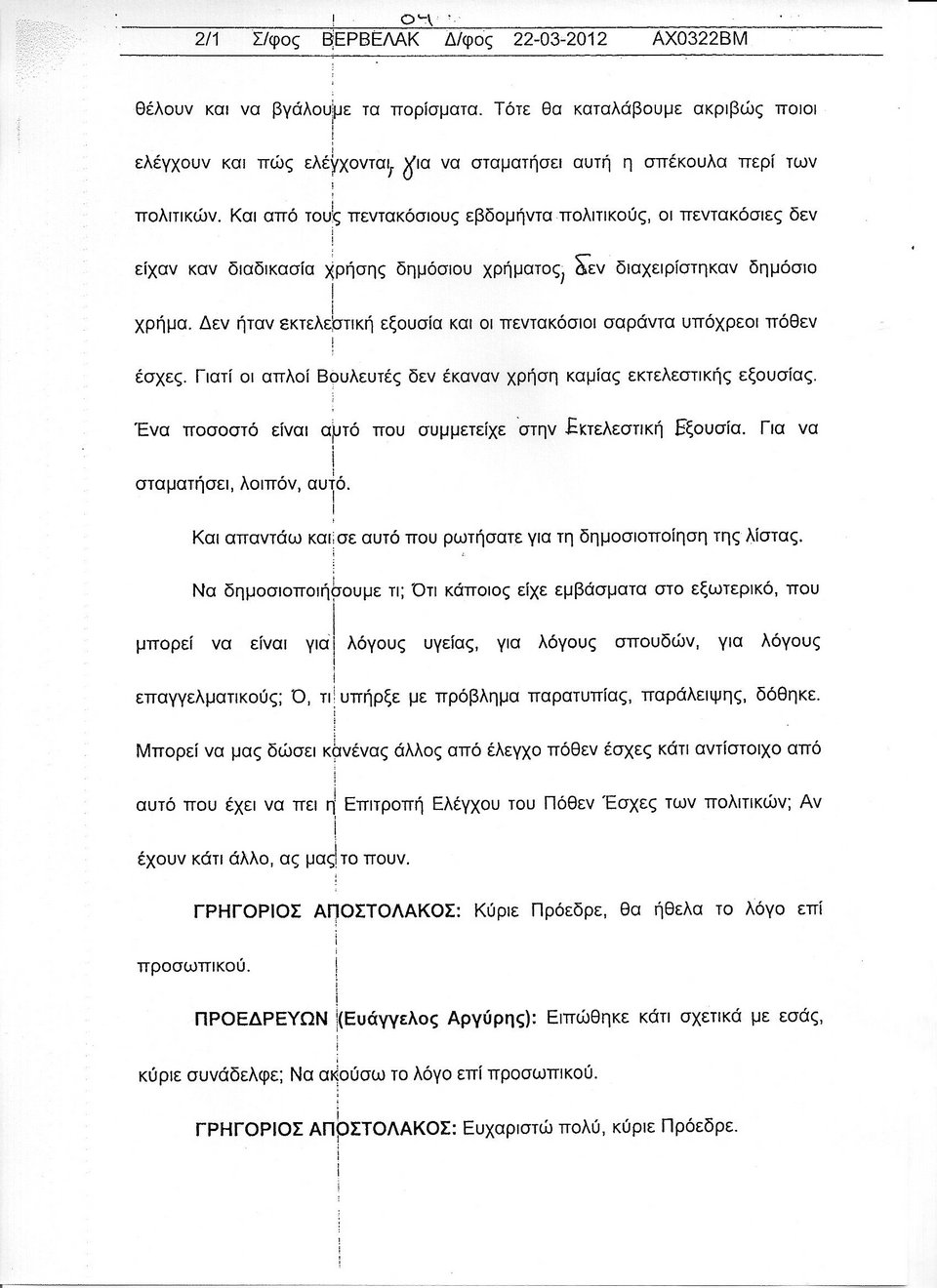 04

2/1 Σ/φος ΒΕΡΒΕΛΑΚ Δ/φος 22-03-2012 ΑΧ0322ΒΜ

θέλουν και να βγάλουμε τα πορίσματα. Τότε θα καταλάβουμε ακριβώς ποιοι ελέγχουν και πώς ελέγχονται, για να σταματήσει αυτή η σπέκουλα περί των πολιτικών. Και από τους πεντακόσιους εβδομήντα πολιτικούς, οι πεντακόσιες δεν είχαν καν διαδικασία χρήσης δημόσιου χρήματος, δεν διαχειρίστηκαν δημόσιο χρήμα. Δεν ήταν εκτελεστική εξουσία και οι πεντακόσιοι σαράντα υπόχρεοι πόθεν έσχες. Γιατί οι απλοί Βουλευτές δεν έκαναν χρήση καμίας εκτελεστικής εξουσίας. Ένα ποσοστό είναι αυτό που συμμετείχε στην Εκτελεστική Εξουσία. Για να σταματήσει, λοιπόν, αυτό.

Και απαντάω και σε αυτό που ρωτήσατε για τη δημοσιοποίηση της λίστας.

Να δημοσιοποιήσουμε τι; Ότι κάποιος είχε εμβάσματα στο εξωτερικό, που μπορεί να είναι για λόγους υγείας, για λόγους σπουδών, για λόγους επαγγελματικούς; Ό, τι υπήρξε με πρόβλημα παρατυπίας, παράλειψης, δόθηκε. Μπορεί να μας δώσει κανένας άλλος από έλεγχο πόθεν έσχες κάτι αντίστοιχο από αυτό που έχει να πει η Επιτροπή Ελέγχου του Πόθεν Έσχες των πολιτικών; Αν έχουν κάτι άλλο, ας μας το πουν.

ΓΡΗΓΟΡΙΟΣ ΑΠΟΣΤΟΛΑΚΟΣ: Κύριε Πρόεδρε, θα ήθελα το λόγο επί προσωπικού.

ΠΡΟΕΔΡΕΥΩΝ (Ευάγγελος Αργύρης): Ειπώθηκε κάτι σχετικά με εσάς, κύριε συνάδελφε; Να ακούσω το λόγο επί προσωπικού.

ΓΡΗΓΟΡΙΟΣ ΑΠΟΣΤΟΛΑΚΟΣ: Ευχαριστώ πολύ, κύριε Πρόεδρε.